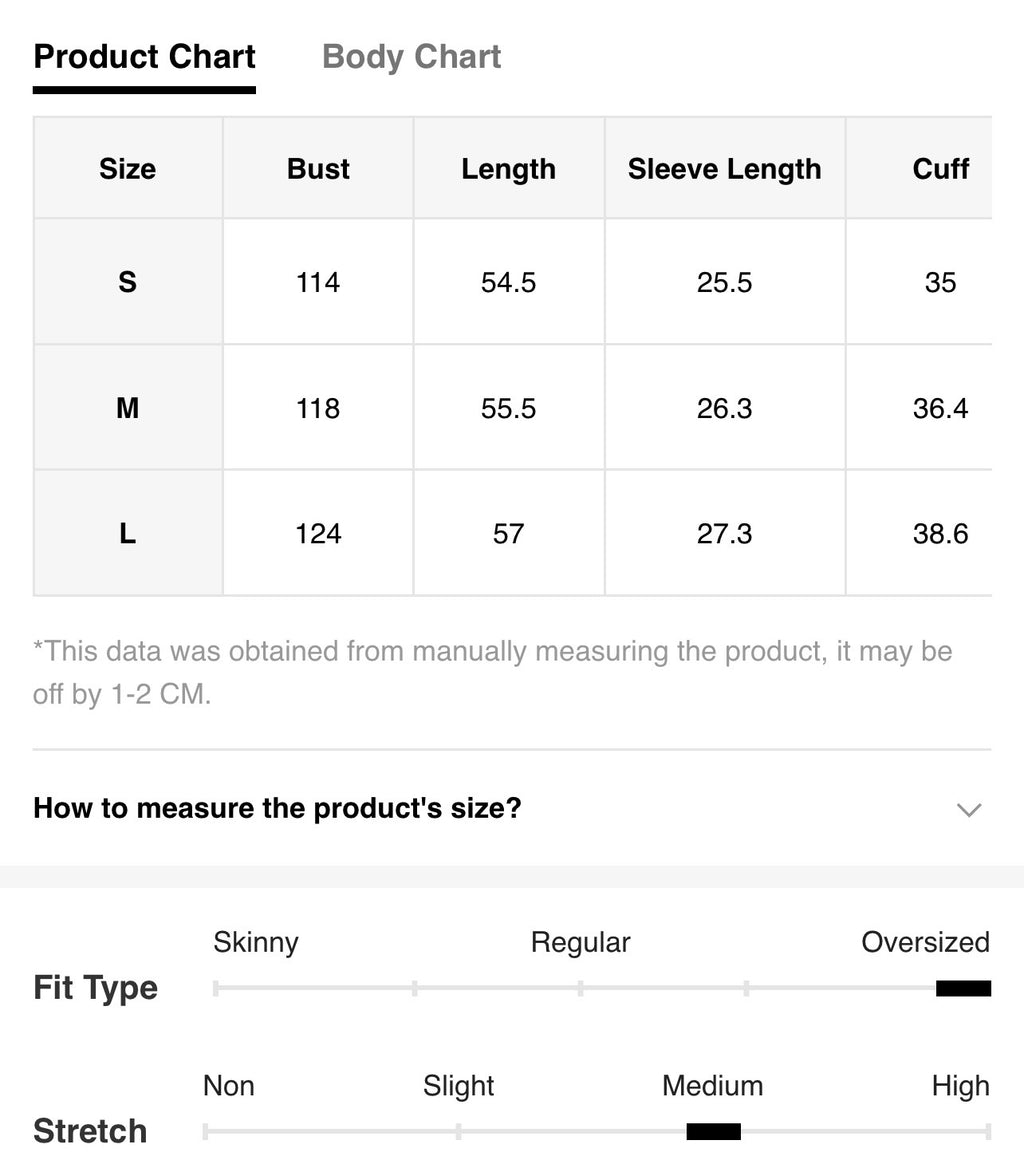 Product Chart Body Chart

| Size | Bust | Length | Sleeve Length | Cuff |
|---|---|---|---|---|
| S | 114 | 54.5 | 25.5 | 35 |
| M | 118 | 55.5 | 26.3 | 36.4 |
| L | 124 | 57 | 27.3 | 38.6 |

*This data was obtained from manually measuring the product, it may be off by 1-2 CM.

How to measure the product's size?

Fit Type
Skinny Regular Oversized

Stretch
Non Slight Medium High